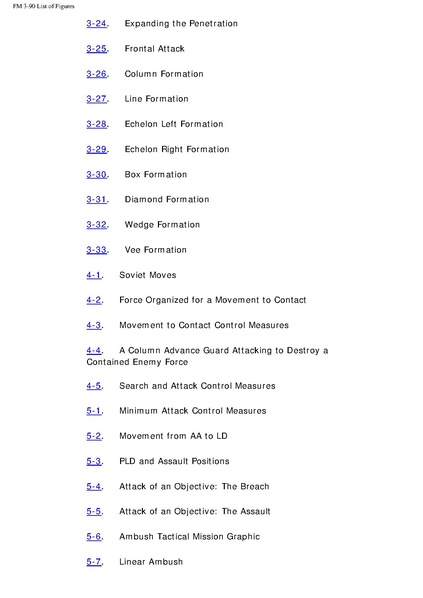 FM 3-90 List of Figures

3-24. Expanding the Penetration

3-25. Frontal Attack

3-26. Column Formation

3-27. Line Formation

3-28. Echelon Left Formation

3-29. Echelon Right Formation

3-30. Box Formation

3-31. Diamond Formation

3-32. Wedge Formation

3-33. Vee Formation

4-1. Soviet Moves

4-2. Force Organized for a Movement to Contact

4-3. Movement to Contact Control Measures

4-4. A Column Advance Guard Attacking to Destroy a Contained Enemy Force

4-5. Search and Attack Control Measures

5-1. Minimum Attack Control Measures

5-2. Movement from AA to LD

5-3. PLD and Assault Positions

5-4. Attack of an Objective: The Breach

5-5. Attack of an Objective: The Assault

5-6. Ambush Tactical Mission Graphic

5-7. Linear Ambush